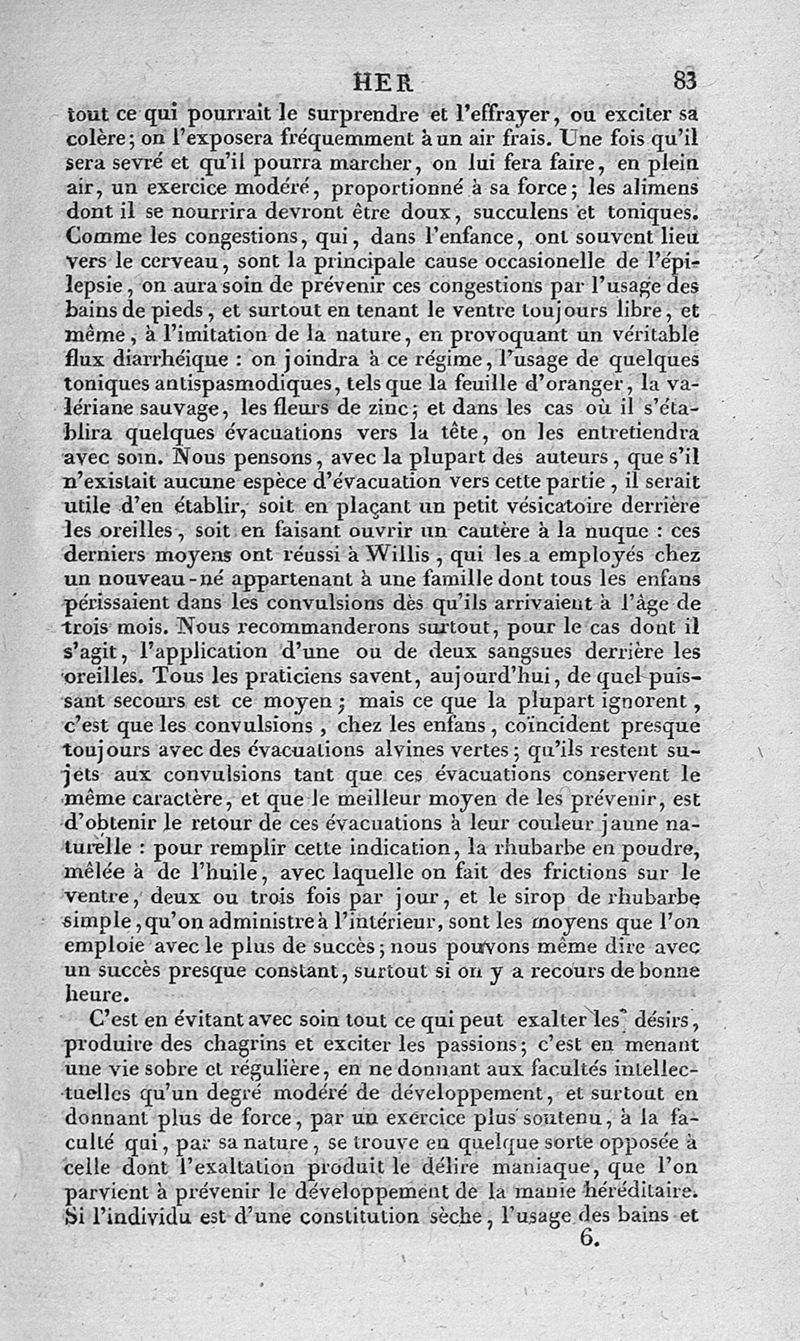 HER 83

tout ce qui pourrait le surprendre et l'effrayer, ou exciter sa colère; on l'exposera fréquemment à un air frais. Une fois qu'il sera sevré et qu'il pourra marcher, on lui fera faire, en plein air, un exercice modéré, proportionné à sa force; les alimens dont il se nourrira devront être doux, succulens et toniques. Comme les congestions, qui, dans l'enfance, ont souvent lieu vers le cerveau, sont la principale cause occasionelle de l'épilepsie, on aura soin de prévenir ces congestions par l'usage des bains de pieds, et surtout en tenant le ventre toujours libre, et même, à l'imitation de la nature, en provoquant un véritable flux diarrhéique : on joindra à ce régime, l'usage de quelques toniques antispasmodiques, tels que la feuille d'oranger, la valériane sauvage, les fleurs de zinc; et dans les cas où il s'établira quelques évacuations vers la tête, on les entretiendra avec soin. Nous pensons, avec la plupart des auteurs, que s'il n'existait aucune espèce d'évacuation vers cette partie, il serait utile d'en établir, soit en plaçant un petit vésicatoire derrière les oreilles, soit en faisant ouvrir un cautère à la nuque : ces derniers moyens ont réussi à Willis, qui les a employés chez un nouveau-né appartenant à une famille dont tous les enfans périssaient dans les convulsions dès qu'ils arrivaient à l'âge de trois mois. Nous recommanderons surtout, pour le cas dont il s'agit, l'application d'une ou de deux sangsues derrière les oreilles. Tous les praticiens savent, aujourd'hui, de quel puissant secours est ce moyen; mais ce que la plupart ignorent, c'est que les convulsions, chez les enfans, coïncident presque toujours avec des évacuations alvines vertes; qu'ils restent sujets aux convulsions tant que ces évacuations conservent le même caractère, et que le meilleur moyen de les prévenir, est d'obtenir le retour de ces évacuations à leur couleur jaune naturelle : pour remplir cette indication, la rhubarbe en poudre, mêlée à de l'huile, avec laquelle on fait des frictions sur le ventre, deux ou trois fois par jour, et le sirop de rhubarbe simple, qu'on administre à l'intérieur, sont les moyens que l'on emploie avec le plus de succès; nous pouvons même dire avec un succès presque constant, surtout si on y a recours de bonne heure.

C'est en évitant avec soin tout ce qui peut exalter les désirs, produire des chagrins et exciter les passions; c'est en menant une vie sobre et régulière, en ne donnant aux facultés intellectuelles qu'un degré modéré de développement, et surtout en donnant plus de force, par un exercice plus soutenu, à la faculté qui, par sa nature, se trouve en quelque sorte opposée à celle dont l'exaltation produit le délire maniaque, que l'on parvient à prévenir le développement de la manie héréditaire. Si l'individu est d'une constitution sèche, l'usage des bains et

6.